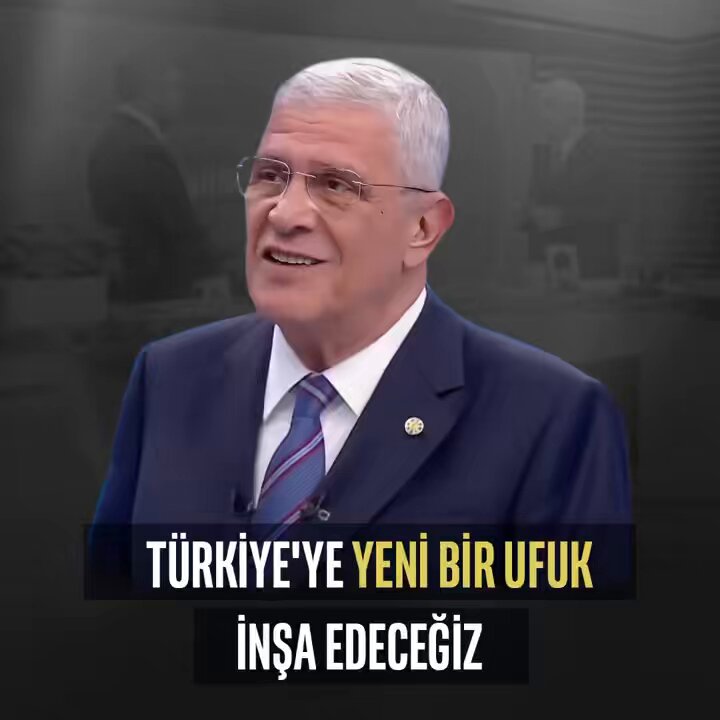 TÜRKİYE'YE YENİ BİR UFUK

İNŞA EDECEĞİZ